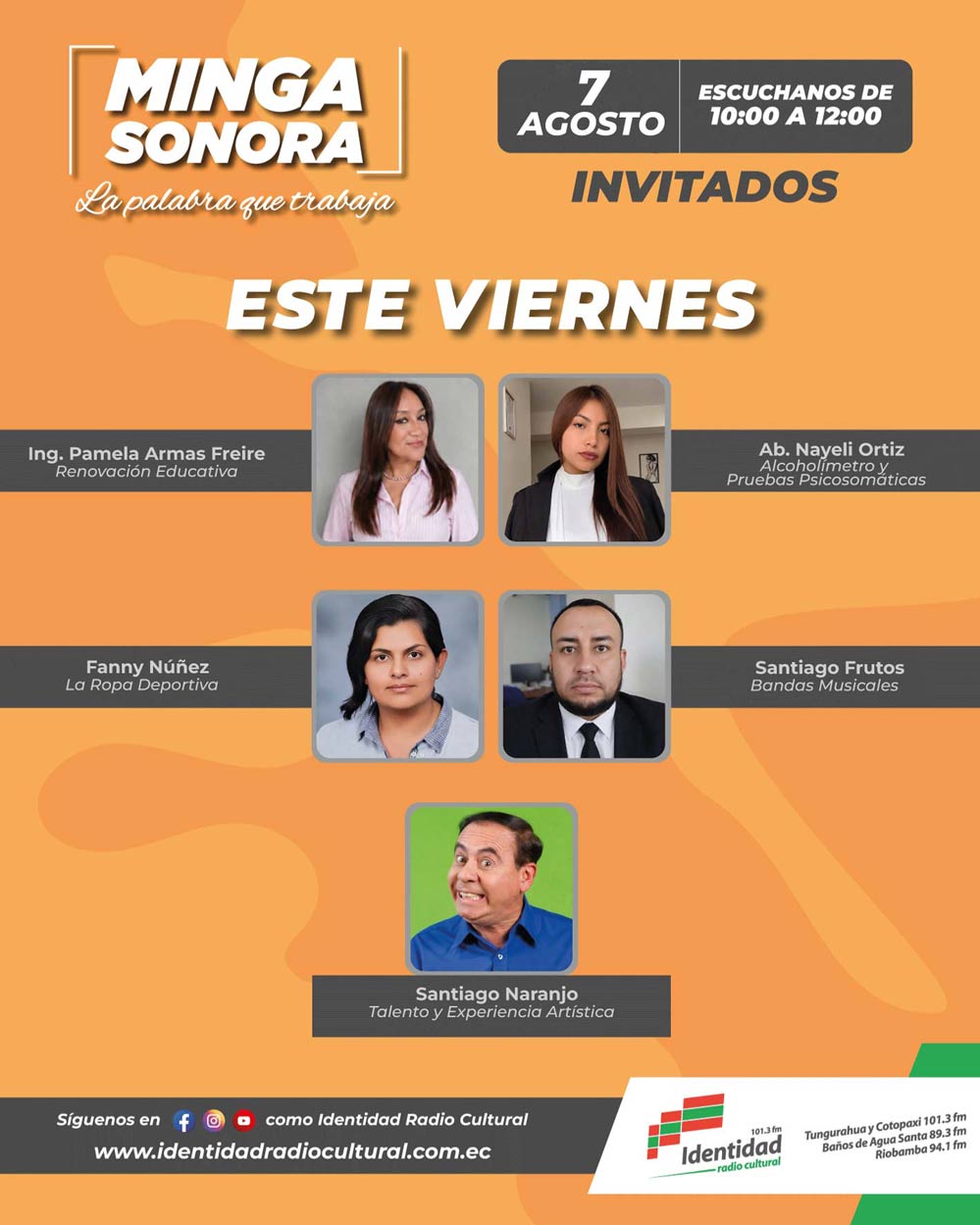 MINGA SONORA
La palabra que trabaja

7 AGOSTO

ESCUCHANOS DE 10:00 A 12:00

INVITADOS

ESTE VIERNES

Ing. Pamela Armas Freire
Renovación Educativa

Ab. Nayeli Ortiz
Alcoholímetro y Pruebas Psicosomáticas

Fanny Núñez
La Ropa Deportiva

Santiago Frutos
Bandas Musicales

Santiago Naranjo
Talento y Experiencia Artística

Síguenos en como Identidad Radio Cultural
www.identidadradiocultural.com.ec

101.3 fm
Identidad
radio cultural

Tungurahua y Cotopaxi 101.3 fm
Baños de Agua Santa 89.3 fm
Riobamba 94.1 fm